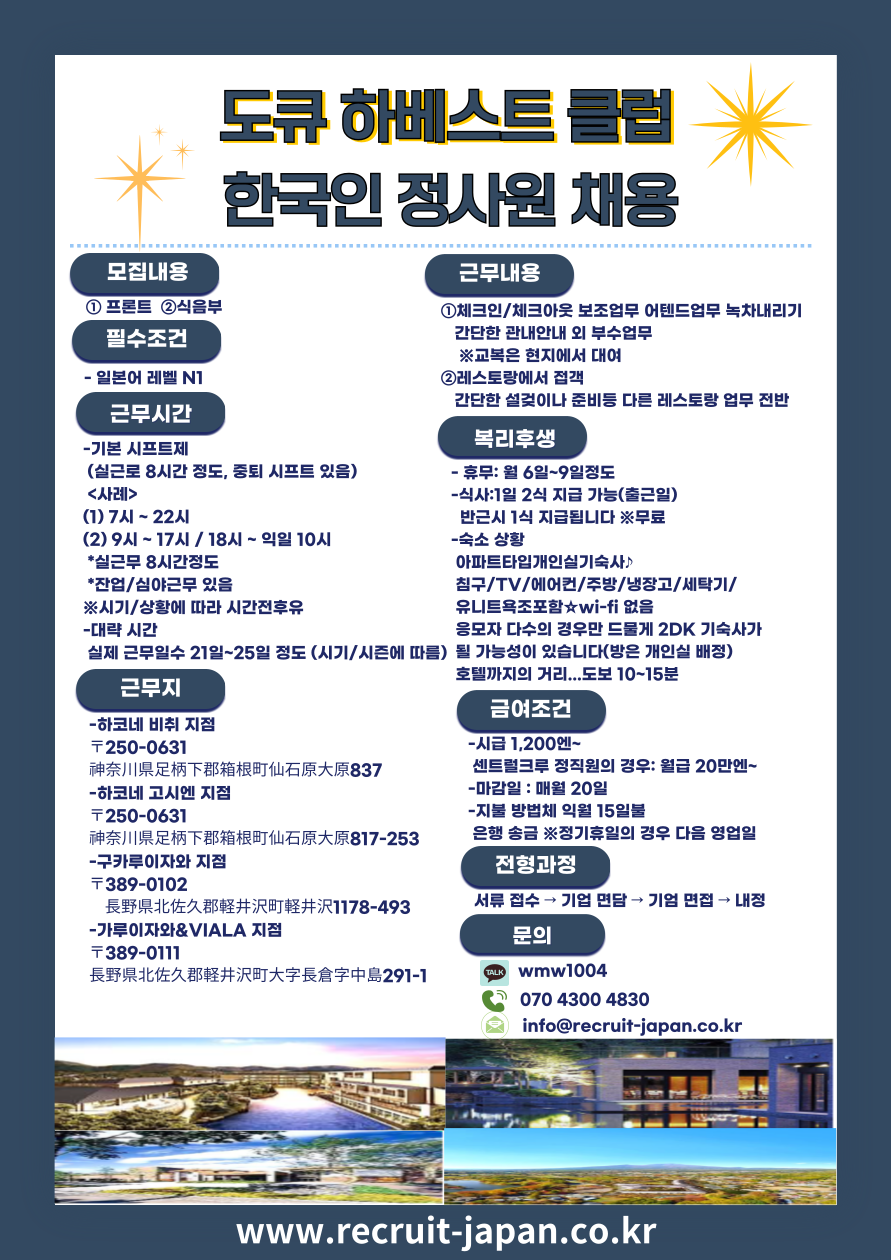 도큐 하베스트 클럽
한국인 정사원 채용

모집내용
① 프론트 ②식음부

필수조건
- 일본어 레벨 N1

근무시간
-기본 시프트제
(실근로 8시간 정도, 중퇴 시프트 있음)
<사례>
(1) 7시 ~ 22시
(2) 9시 ~ 17시 / 18시 ~ 익일 10시
*실근무 8시간정도
*잔업/심야근무 있음
※시기/상황에 따라 시간전후유
-대략 시간
실제 근무일수 21일~25일 정도 (시기/시즌에 따름)

근무지
-하코네 비취 지점
〒250-0631
神奈川県足柄下郡箱根町仙石原大原837
-하코네 고시엔 지점
〒250-0631
神奈川県足柄下郡箱根町仙石原大原817-253
-구카루이자와 지점
〒389-0102
長野県北佐久郡軽井沢町軽井沢1178-493
-가루이자와&VIALA 지점
〒389-0111
長野県北佐久郡軽井沢町大字長倉字中島291-1

근무내용
①체크인/체크아웃 보조업무 어텐드업무 녹차내리기
간단한 관내안내 외 부수업무
※교복은 현지에서 대여
②레스토랑에서 접객
간단한 설겆이나 준비등 다른 레스토랑 업무 전반

복리후생
- 휴무: 월 6일~9일정도
-식사:1일 2식 지급 가능(출근일)
반근시 1식 지급됩니다 ※무료
-숙소 상황
아파트타입개인실기숙사♪
침구/TV/에어컨/주방/냉장고/세탁기/
유니트욕조포함★wi-fi 없음
응모자 다수의 경우만 드물게 2DK 기숙사가
될 가능성이 있습니다(방은 개인실 배정)
호텔까지의 거리...도보 10~15분

급여조건
-시급 1,200엔~
센트럴크루 정직원의 경우: 월급 20만엔~
-마감일 : 매월 20일
-지불 방법체 익월 15일불
은행 송금 ※정기휴일의 경우 다음 영업일

전형과정
서류 접수 → 기업 면담 → 기업 면접 → 내정

문의
TALK wmw1004
070 4300 4830
info@recruit-japan.co.kr

www.recruit-japan.co.kr